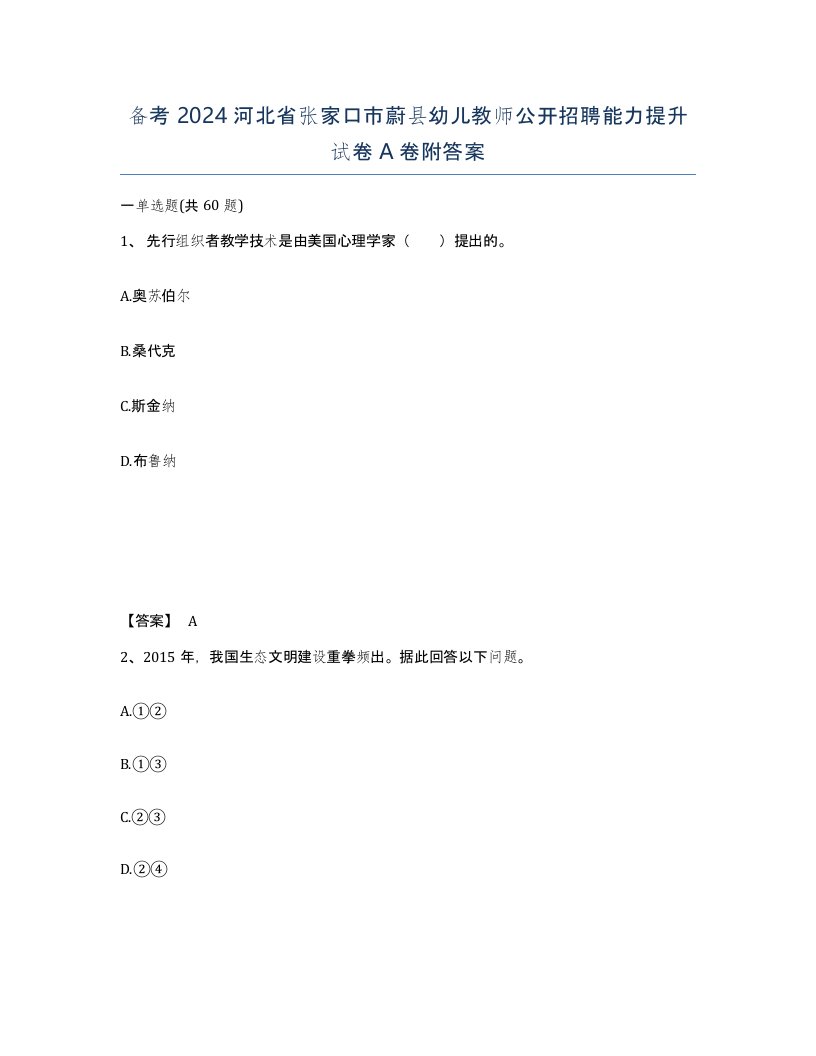 备考 2024 河北省张家口市蔚县幼儿教师公开招聘能力提升试卷 A 卷附答案

一单选题(共 60 题)

1、先行组织者教学技术是由美国心理学家（　　）提出的。

A.奥苏伯尔

B.桑代克

C.斯金纳

D.布鲁纳

【答案】 A

2、2015 年，我国生态文明建设重拳频出。据此回答以下问题。

A.①②

B.①③

C.②③

D.②④